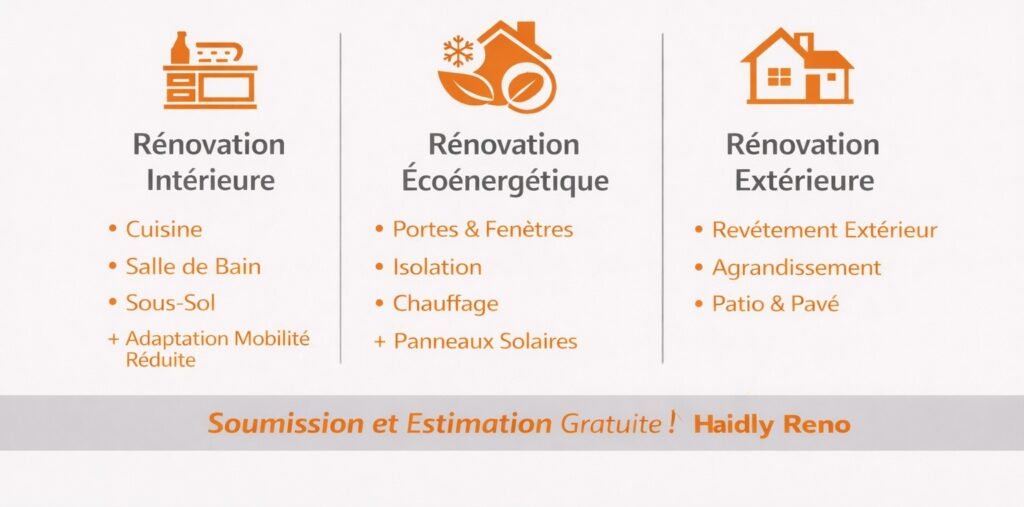 Rénovation Intérieure

• Cuisine
• Salle de Bain
• Sous-Sol
+ Adaptation Mobilité Réduite

Rénovation Écoénergétique

• Portes & Fenètres
• Isolation
• Chauffage
+ Panneaux Solaires

Rénovation Extérieure

• Revétement Extérieur
• Agrandissement
• Patio & Pavé

Soumission et Estimation Gratuite ! Haidly Reno